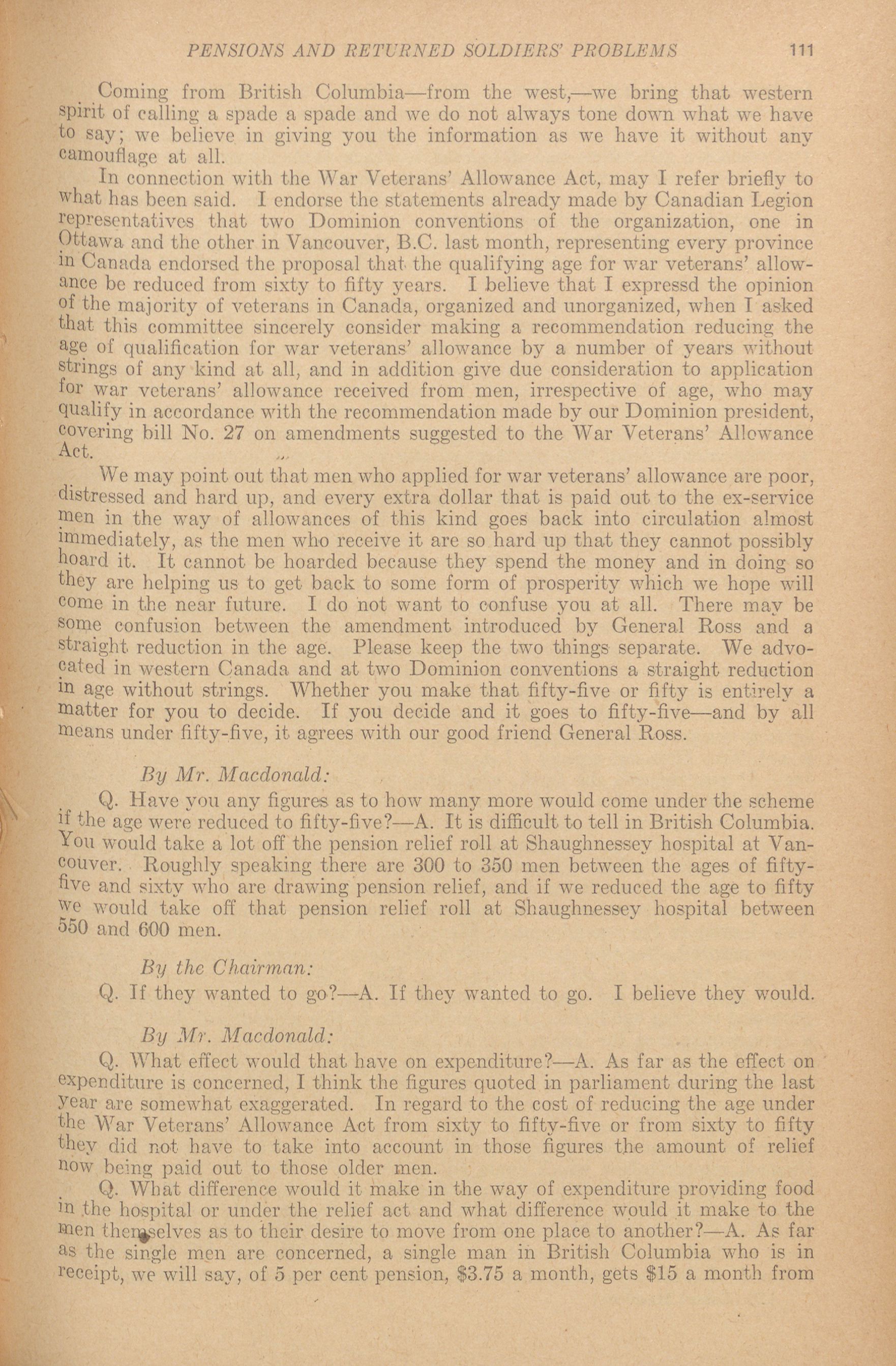 PENSIONS AND RETURNED SOLDIERS' PROBLEMS 111

Coming from British Columbia—from the west,—we bring that western spirit of calling a spade a spade and we do not always tone down what we have to say; we believe in giving you the information as we have it without any camouflage at all.

In connection with the War Veterans' Allowance Act, may I refer briefly to what has been said. I endorse the statements already made by Canadian Legion representatives that two Dominion conventions of the organization, one in Ottawa and the other in Vancouver, B.C. last month, representing every province in Canada endorsed the proposal that the qualifying age for war veterans' allowance be reduced from sixty to fifty years. I believe that I expressd the opinion of the majority of veterans in Canada, organized and unorganized, when I asked that this committee sincerely consider making a recommendation reducing the age of qualification for war veterans' allowance by a number of years without strings of any kind at all, and in addition give due consideration to application for war veterans' allowance received from men, irrespective of age, who may qualify in accordance with the recommendation made by our Dominion president, covering bill No. 27 on amendments suggested to the War Veterans' Allowance Act.

We may point out that men who applied for war veterans' allowance are poor, distressed and hard up, and every extra dollar that is paid out to the ex-service men in the way of allowances of this kind goes back into circulation almost immediately, as the men who receive it are so hard up that they cannot possibly hoard it. It cannot be hoarded because they spend the money and in doing so they are helping us to get back to some form of prosperity which we hope will come in the near future. I do not want to confuse you at all. There may be some confusion between the amendment introduced by General Ross and a straight reduction in the age. Please keep the two things separate. We advocated in western Canada and at two Dominion conventions a straight reduction in age without strings. Whether you make that fifty-five or fifty is entirely a matter for you to decide. If you decide and it goes to fifty-five—and by all means under fifty-five, it agrees with our good friend General Ross.

By Mr. Macdonald:

Q. Have you any figures as to how many more would come under the scheme if the age were reduced to fifty-five?—A. It is difficult to tell in British Columbia. You would take a lot off the pension relief roll at Shaughnessey hospital at Vancouver. Roughly speaking there are 300 to 350 men between the ages of fifty-five and sixty who are drawing pension relief, and if we reduced the age to fifty we would take off that pension relief roll at Shaughnessey hospital between 550 and 600 men.

By the Chairman:

Q. If they wanted to go?—A. If they wanted to go. I believe they would.

By Mr. Macdonald:

Q. What effect would that have on expenditure?—A. As far as the effect on expenditure is concerned, I think the figures quoted in parliament during the last year are somewhat exaggerated. In regard to the cost of reducing the age under the War Veterans' Allowance Act from sixty to fifty-five or from sixty to fifty they did not have to take into account in those figures the amount of relief now being paid out to those older men.

Q. What difference would it make in the way of expenditure providing food in the hospital or under the relief act and what difference would it make to the men themselves as to their desire to move from one place to another?—A. As far as the single men are concerned, a single man in British Columbia who is in receipt, we will say, of 5 per cent pension, $3.75 a month, gets $15 a month from